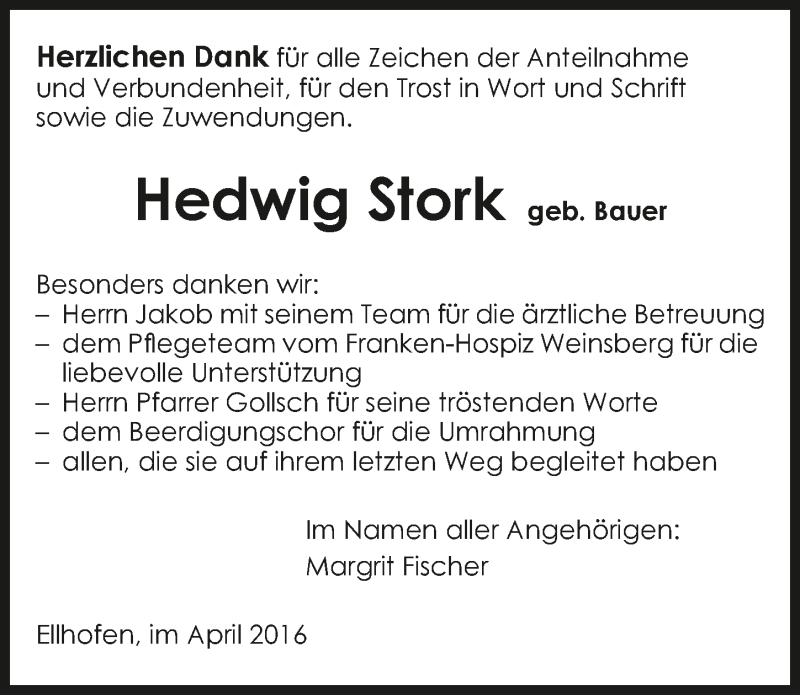 Herzlichen Dank für alle Zeichen der Anteilnahme und Verbundenheit, für den Trost in Wort und Schrift sowie die Zuwendungen.

Hedwig Stork geb. Bauer

Besonders danken wir:
– Herrn Jakob mit seinem Team für die ärztliche Betreuung
– dem Pflegeteam vom Franken-Hospiz Weinsberg für die liebevolle Unterstützung
– Herrn Pfarrer Gollsch für seine tröstenden Worte
– dem Beerdigungschor für die Umrahmung
– allen, die sie auf ihrem letzten Weg begleitet haben

Im Namen aller Angehörigen:
Margrit Fischer

Ellhofen, im April 2016